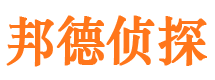 邦德侦探